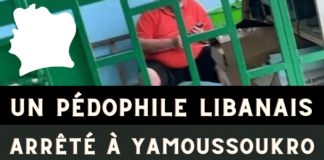 UN PÉDOPHILE LIBANAIS
ARRÊTÉ À YAMOUSSOUKRO